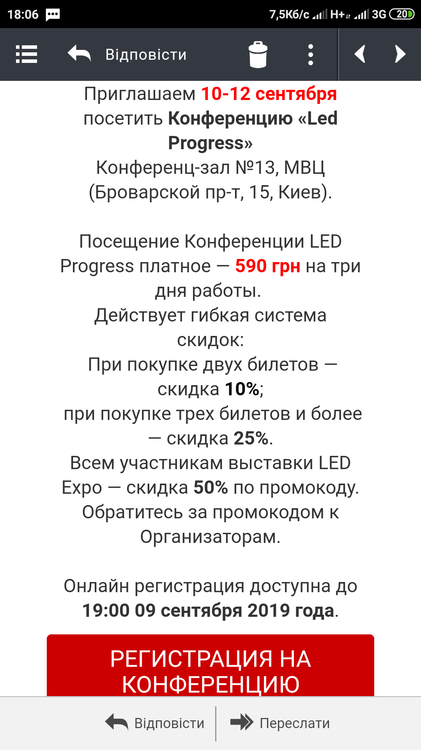 18:06 7,5Кб/с H+ 3G 20

Відповісти

Приглашаем 10-12 сентября посетить Конференцию «Led Progress»
Конференц-зал №13, МВЦ (Броварской пр-т, 15, Киев).

Посещение Конференции LED Progress платное — 590 грн на три дня работы.
Действует гибкая система скидок:
При покупке двух билетов — скидка 10%;
при покупке трех билетов и более — скидка 25%.
Всем участникам выставки LED Expo — скидка 50% по промокоду. Обратитесь за промокодом к Организаторам.

Онлайн регистрация доступна до 19:00 09 сентября 2019 года.

РЕГИСТРАЦИЯ НА КОНФЕРЕНЦИЮ

Відповісти
Переслати